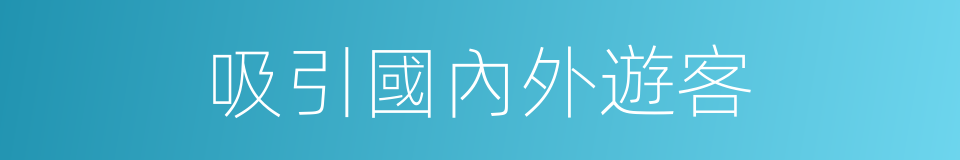 吸引國內外遊客